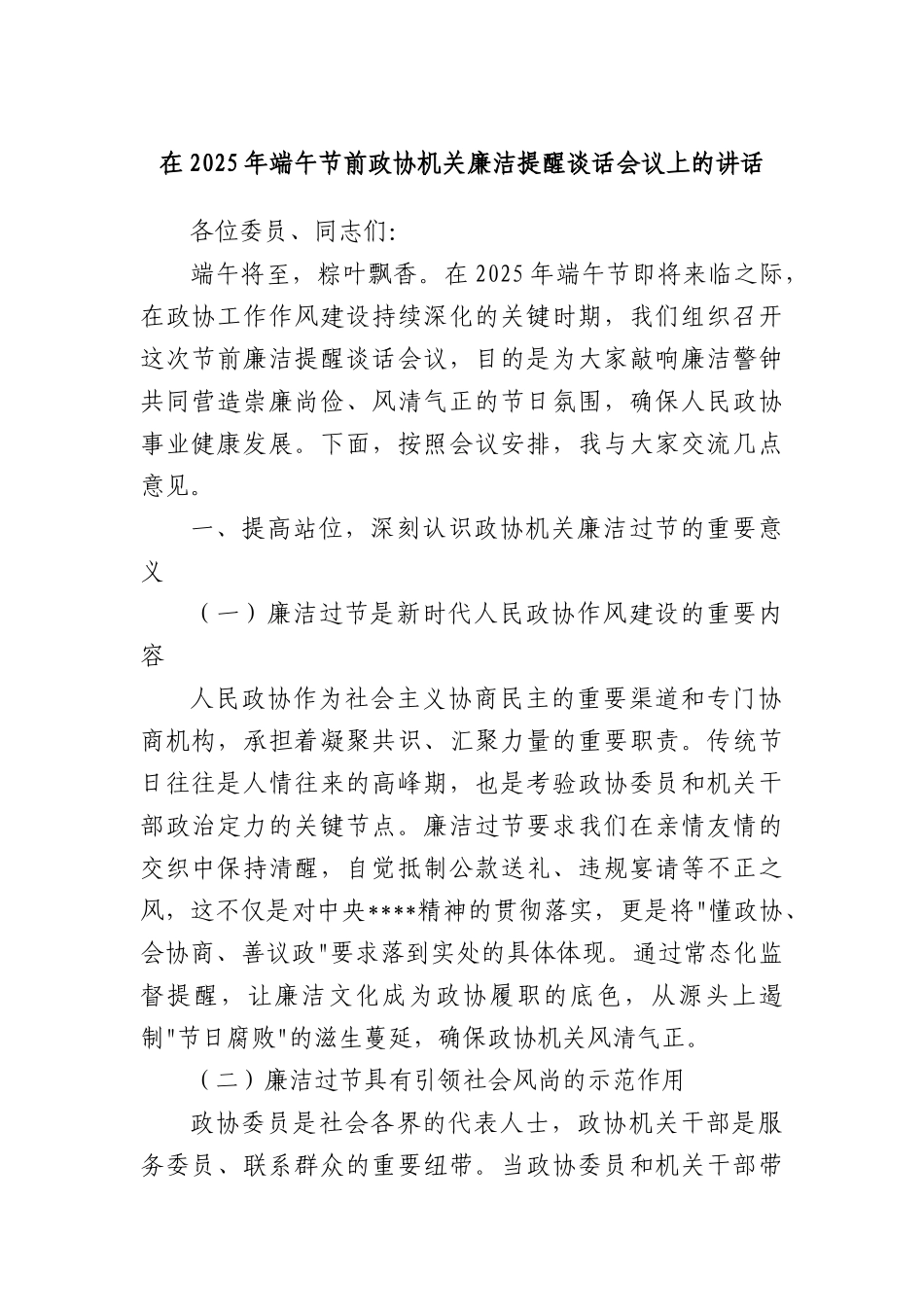 在2025年端午节前政协机关廉洁提醒谈话会议上的讲话

各位委员、同志们:

端午将至，粽叶飘香。在2025年端午节即将来临之际，在政协工作作风建设持续深化的关键时期，我们组织召开这次节前廉洁提醒谈话会议，目的是为大家敲响廉洁警钟共同营造崇廉尚俭、风清气正的节日氛围，确保人民政协事业健康发展。下面，按照会议安排，我与大家交流几点意见。

一、提高站位，深刻认识政协机关廉洁过节的重要意义

（一）廉洁过节是新时代人民政协作风建设的重要内容

人民政协作为社会主义协商民主的重要渠道和专门协商机构，承担着凝聚共识、汇聚力量的重要职责。传统节日往往是人情往来的高峰期，也是考验政协委员和机关干部政治定力的关键节点。廉洁过节要求我们在亲情友情的交织中保持清醒，自觉抵制公款送礼、违规宴请等不正之风，这不仅是对中央****精神的贯彻落实，更是将"懂政协、会协商、善议政"要求落到实处的具体体现。通过常态化监督提醒，让廉洁文化成为政协履职的底色，从源头上遏制"节日腐败"的滋生蔓延，确保政协机关风清气正。

（二）廉洁过节具有引领社会风尚的示范作用

政协委员是社会各界的代表人士，政协机关干部是服务委员、联系群众的重要纽带。当政协委员和机关干部带